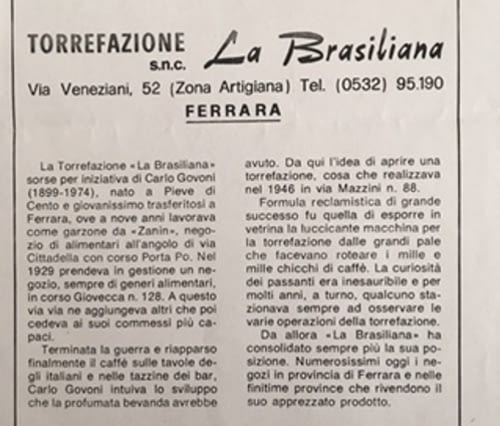 TORREFAZIONE s.n.c. La Brasiliana

Via Veneziani, 52 (Zona Artigiana) Tel. (0532) 95.190

FERRARA

La Torrefazione «La Brasiliana» sorse per iniziativa di Carlo Govoni (1899-1974), nato a Pieve di Cento e giovanissimo trasferitosi a Ferrara, ove a nove anni lavorava come garzone da «Zanin», negozio di alimentari all'angolo di via Cittadella con corso Porta Po. Nel 1929 prendeva in gestione un negozio, sempre di generi alimentari, in corso Giovecca n. 128. A questo via via ne aggiungeva altri che poi cedeva ai suoi commessi più capaci.

Terminata la guerra e riapparso finalmente il caffè sulle tavole degli italiani e nelle tazzine dei bar, Carlo Govoni intuiva lo sviluppo che la profumata bevanda avrebbe avuto. Da qui l'idea di aprire una torrefazione, cosa che realizzava nel 1946 in via Mazzini n. 88.

Formula reclamistica di grande successo fu quella di esporre in vetrina la luccicante macchina per la torrefazione dalle grandi pale che facevano roteare i mille e mille chicchi di caffè. La curiosità dei passanti era inesauribile e per molti anni, a turno, qualcuno stazionava sempre ad osservare le varie operazioni della torrefazione.

Da allora «La Brasiliana» ha consolidato sempre più la sua posizione. Numerosissimi oggi i negozi in provincia di Ferrara e nelle finitime province che rivendono il suo apprezzato prodotto.